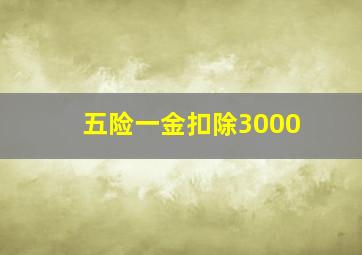 五险一金扣除3000